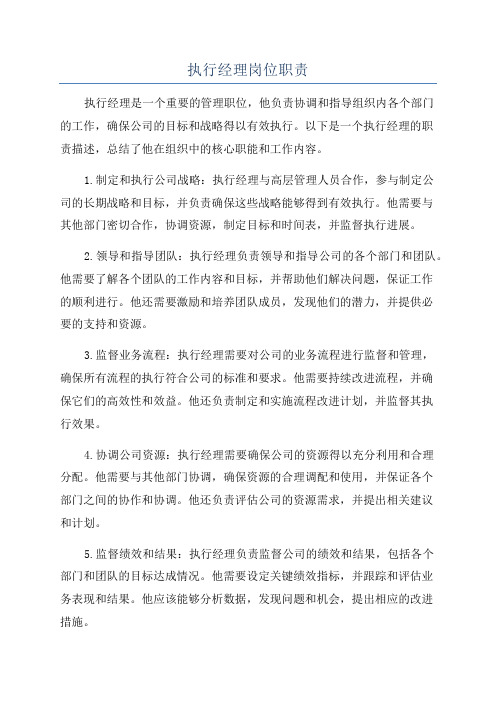 执行经理岗位职责

执行经理是一个重要的管理职位，他负责协调和指导组织内各个部门的工作，确保公司的目标和战略得以有效执行。以下是一个执行经理的职责描述，总结了他在组织中的核心职能和工作内容。

1.制定和执行公司战略：执行经理与高层管理人员合作，参与制定公司的长期战略和目标，并负责确保这些战略能够得到有效执行。他需要与其他部门密切合作，协调资源，制定目标和时间表，并监督执行进展。

2.领导和指导团队：执行经理负责领导和指导公司的各个部门和团队。他需要了解各个团队的工作内容和目标，并帮助他们解决问题，保证工作的顺利进行。他还需要激励和培养团队成员，发现他们的潜力，并提供必要的支持和资源。

3.监督业务流程：执行经理需要对公司的业务流程进行监督和管理，确保所有流程的执行符合公司的标准和要求。他需要持续改进流程，并确保它们的高效性和效益。他还负责制定和实施流程改进计划，并监督其执行效果。

4.协调公司资源：执行经理需要确保公司的资源得以充分利用和合理分配。他需要与其他部门协调，确保资源的合理调配和使用，并保证各个部门之间的协作和协调。他还负责评估公司的资源需求，并提出相关建议和计划。

5.监督绩效和结果：执行经理负责监督公司的绩效和结果，包括各个部门和团队的目标达成情况。他需要设定关键绩效指标，并跟踪和评估业务表现和结果。他应该能够分析数据，发现问题和机会，提出相应的改进措施。